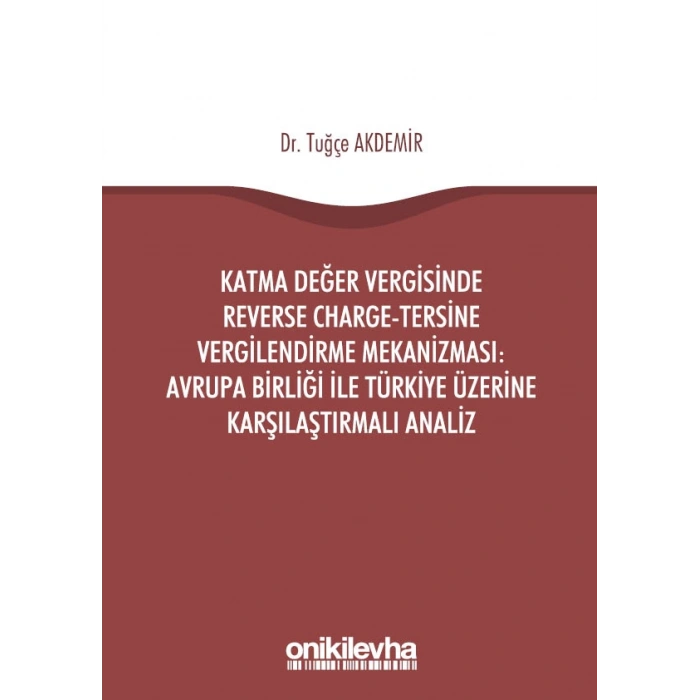 Dr. Tuğçe AKDEMİR

KATMA DEĞER VERGİSİNDE REVERSE CHARGE-TERSİNE VERGİLENDİRME MEKANİZMASI: AVRUPA BİRLİĞİ İLE TÜRKİYE ÜZERİNE KARŞILAŞTIRMALI ANALİZ

onikilevha